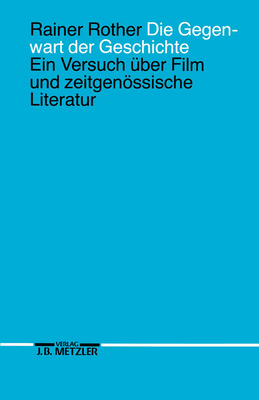 Rainer Rother Die Gegenwart der Geschichte
Ein Versuch über Film und zeitgenössische Literatur

VERLAG
J.B. METZLER